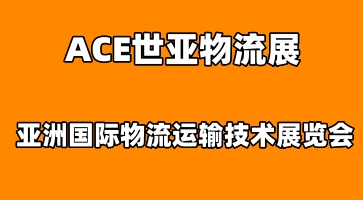 ACE世亚物流展

亚洲国际物流运输技术展览会